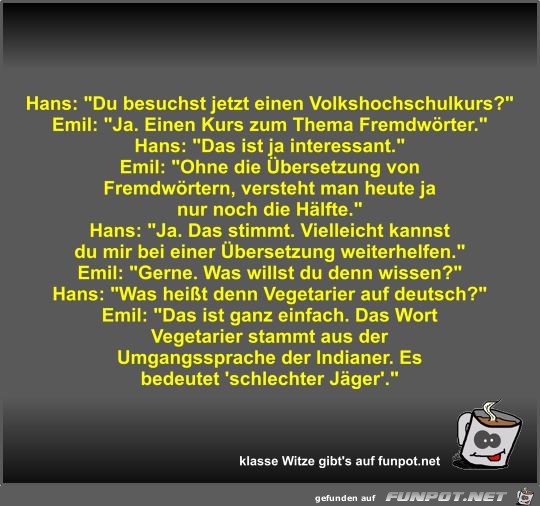 Hans: "Du besuchst jetzt einen Volkshochschulkurs?"
Emil: "Ja. Einen Kurs zum Thema Fremdwörter."
Hans: "Das ist ja interessant."
Emil: "Ohne die Übersetzung von Fremdwörtern, versteht man heute ja nur noch die Hälfte."
Hans: "Ja. Das stimmt. Vielleicht kannst du mir bei einer Übersetzung weiterhelfen."
Emil: "Gerne. Was willst du denn wissen?"
Hans: "Was heißt denn Vegetarier auf deutsch?"
Emil: "Das ist ganz einfach. Das Wort Vegetarier stammt aus der Umgangssprache der Indianer. Es bedeutet 'schlechter Jäger'."

klasse Witze gibt's auf funpot.net

gefunden auf FUNPOT.NET